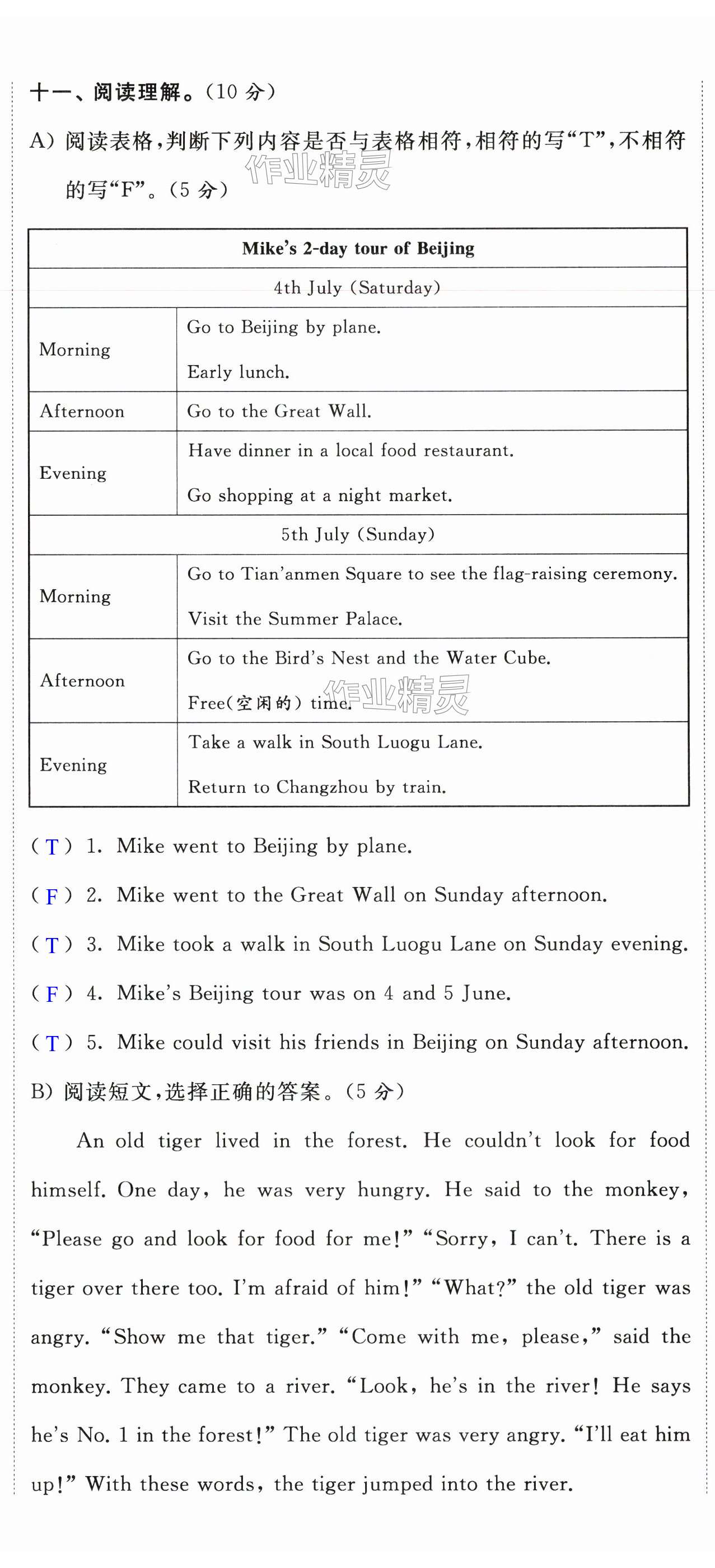 十一、阅读理解。(10 分)

A) 阅读表格,判断下列内容是否与表格相符,相符的写“T”,不相符的写“F”。(5 分)

作业精灵

| Mike's 2-day tour of Beijing | |
|---|---|
| 4th July (Saturday) | |
| Morning | Go to Beijing by plane. Early lunch. |
| Afternoon | Go to the Great Wall. |
| Evening | Have dinner in a local food restaurant. Go shopping at a night market. |
| 5th July (Sunday) | |
| Morning | Go to Tian'anmen Square to see the flag-raising ceremony. Visit the Summer Palace. |
| Afternoon | Go to the Bird's Nest and the Water Cube. Free(空闲的) time. |
| Evening | Take a walk in South Luogu Lane. Return to Changzhou by train. |

作业精灵

( T ) 1. Mike went to Beijing by plane.

( F ) 2. Mike went to the Great Wall on Sunday afternoon.

( T ) 3. Mike took a walk in South Luogu Lane on Sunday evening.

( F ) 4. Mike's Beijing tour was on 4 and 5 June.

( T ) 5. Mike could visit his friends in Beijing on Sunday afternoon.

B) 阅读短文,选择正确的答案。(5 分)

An old tiger lived in the forest. He couldn't look for food himself. One day, he was very hungry. He said to the monkey, “Please go and look for food for me!” “Sorry, I can't. There is a tiger over there too. I'm afraid of him!” “What?” the old tiger was angry. “Show me that tiger.” “Come with me, please,” said the monkey. They came to a river. “Look, he's in the river! He says he's No. 1 in the forest!” The old tiger was very angry. “I'll eat him up!” With these words, the tiger jumped into the river.